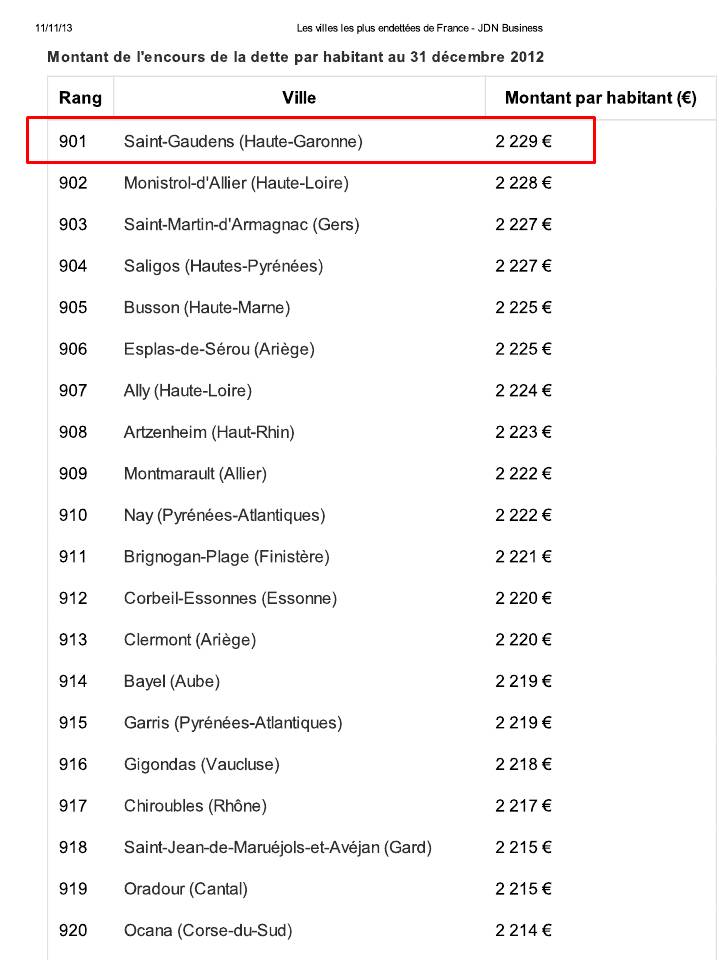 11/11/13 Les villes les plus endettées de France - JDN Business

Montant de l'encours de la dette par habitant au 31 décembre 2012

| Rang | Ville | Montant par habitant (€) |
|---|---|---|
| 901 | Saint-Gaudens (Haute-Garonne) | 2 229 € |
| 902 | Monistrol-d'Allier (Haute-Loire) | 2 228 € |
| 903 | Saint-Martin-d'Armagnac (Gers) | 2 227 € |
| 904 | Saligos (Hautes-Pyrénées) | 2 227 € |
| 905 | Busson (Haute-Marne) | 2 225 € |
| 906 | Esplas-de-Sérou (Ariège) | 2 225 € |
| 907 | Ally (Haute-Loire) | 2 224 € |
| 908 | Artzenheim (Haut-Rhin) | 2 223 € |
| 909 | Montmarault (Allier) | 2 222 € |
| 910 | Nay (Pyrénées-Atlantiques) | 2 222 € |
| 911 | Brignogan-Plage (Finistère) | 2 221 € |
| 912 | Corbeil-Essonnes (Essonne) | 2 220 € |
| 913 | Clermont (Ariège) | 2 220 € |
| 914 | Bayel (Aube) | 2 219 € |
| 915 | Garris (Pyrénées-Atlantiques) | 2 219 € |
| 916 | Gigondas (Vaucluse) | 2 218 € |
| 917 | Chiroubles (Rhône) | 2 217 € |
| 918 | Saint-Jean-de-Maruéjols-et-Avéjan (Gard) | 2 215 € |
| 919 | Oradour (Cantal) | 2 215 € |
| 920 | Ocana (Corse-du-Sud) | 2 214 € |